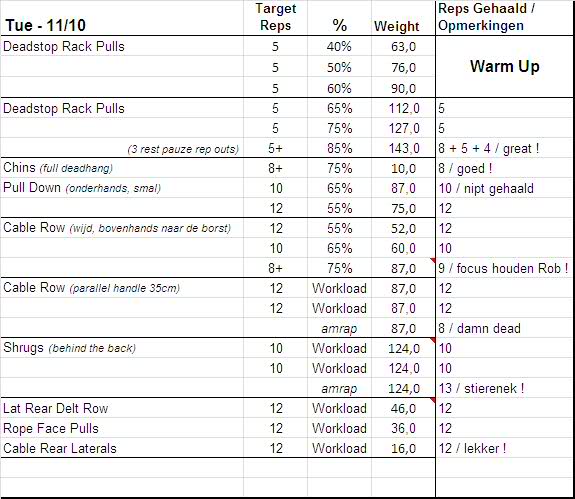 | Tue - 11/10 | Target Reps | % | Weight | Reps Gehaald / Opmerkingen |
|---|---|---|---|---|
| Deadstop Rack Pulls | 5 | 40% | 63,0 | Warm Up |
| | 5 | 50% | 76,0 | |
| | 5 | 60% | 90,0 | |
| Deadstop Rack Pulls | 5 | 65% | 112,0 | 5 |
| | 5 | 75% | 127,0 | 5 |
| (3 rest pauze rep outs) | 5+ | 85% | 143,0 | 8 + 5 + 4 / great ! |
| Chins (full deadhang) | 8+ | 75% | 10,0 | 8 / goed ! |
| Pull Down (onderhands, smal) | 10 | 65% | 87,0 | 10 / nipt gehaald |
| | 12 | 55% | 75,0 | 12 |
| Cable Row (wijd, bovenhands naar de borst) | 12 | 55% | 52,0 | 12 |
| | 10 | 65% | 60,0 | 10 |
| | 8+ | 75% | 87,0 | 9 / focus houden Rob ! |
| Cable Row (parallel handle 35cm) | 12 | Workload | 87,0 | 12 |
| | 12 | Workload | 87,0 | 12 |
| | | amrap | 87,0 | 8 / damn dead |
| Shrugs (behind the back) | 10 | Workload | 124,0 | 10 |
| | 10 | Workload | 124,0 | 10 |
| | | amrap | 124,0 | 13 / stierenek ! |
| Lat Rear Delt Row | 12 | Workload | 46,0 | 12 |
| Rope Face Pulls | 12 | Workload | 36,0 | 12 |
| Cable Rear Laterals | 12 | Workload | 16,0 | 12 / lekker ! |